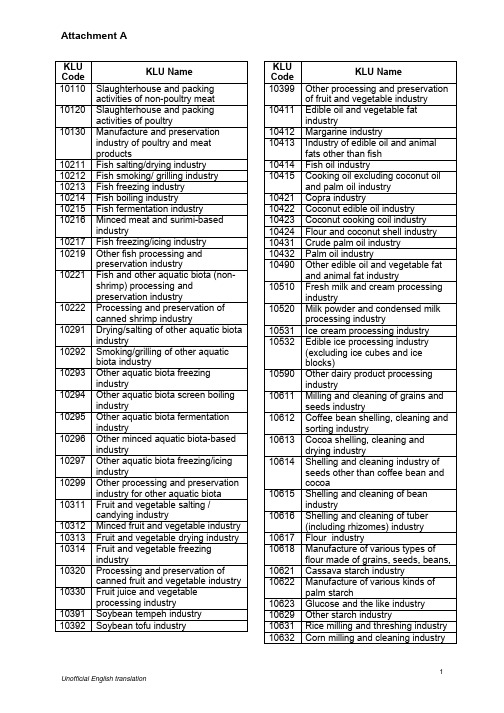 Attachment A

| KLU Code | KLU Name |
|---|---|
| 10110 | Slaughterhouse and packing activities of non-poultry meat |
| 10120 | Slaughterhouse and packing activities of poultry |
| 10130 | Manufacture and preservation industry of poultry and meat products |
| 10211 | Fish salting/drying industry |
| 10212 | Fish smoking/ grilling industry |
| 10213 | Fish freezing industry |
| 10214 | Fish boiling industry |
| 10215 | Fish fermentation industry |
| 10216 | Minced meat and surimi-based industry |
| 10217 | Fish freezing/icing industry |
| 10219 | Other fish processing and preservation industry |
| 10221 | Fish and other aquatic biota (non-shrimp) processing and preservation industry |
| 10222 | Processing and preservation of canned shrimp industry |
| 10291 | Drying/salting of other aquatic biota industry |
| 10292 | Smoking/grilling of other aquatic biota industry |
| 10293 | Other aquatic biota freezing industry |
| 10294 | Other aquatic biota screen boiling industry |
| 10295 | Other aquatic biota fermentation industry |
| 10296 | Other minced aquatic biota-based industry |
| 10297 | Other aquatic biota freezing/icing industry |
| 10299 | Other processing and preservation industry for other aquatic biota |
| 10311 | Fruit and vegetable salting / candying industry |
| 10312 | Minced fruit and vegetable industry |
| 10313 | Fruit and vegetable drying industry |
| 10314 | Fruit and vegetable freezing industry |
| 10320 | Processing and preservation of canned fruit and vegetable industry |
| 10330 | Fruit juice and vegetable processing industry |
| 10391 | Soybean tempeh industry |
| 10392 | Soybean tofu industry |

| KLU Code | KLU Name |
|---|---|
| 10399 | Other processing and preservation of fruit and vegetable industry |
| 10411 | Edible oil and vegetable fat industry |
| 10412 | Margarine industry |
| 10413 | Industry of edible oil and animal fats other than fish |
| 10414 | Fish oil industry |
| 10415 | Cooking oil excluding coconut oil and palm oil industry |
| 10421 | Copra industry |
| 10422 | Coconut edible oil industry |
| 10423 | Coconut cooking coil industry |
| 10424 | Flour and coconut shell industry |
| 10431 | Crude palm oil industry |
| 10432 | Palm oil industry |
| 10490 | Other edible oil and vegetable fat and animal fat industry |
| 10510 | Fresh milk and cream processing industry |
| 10520 | Milk powder and condensed milk processing industry |
| 10531 | Ice cream processing industry |
| 10532 | Edible ice processing industry (excluding ice cubes and ice blocks) |
| 10590 | Other dairy product processing industry |
| 10611 | Milling and cleaning of grains and seeds industry |
| 10612 | Coffee bean shelling, cleaning and sorting industry |
| 10613 | Cocoa shelling, cleaning and drying industry |
| 10614 | Shelling and cleaning industry of seeds other than coffee bean and cocoa |
| 10615 | Shelling and cleaning of bean industry |
| 10616 | Shelling and cleaning of tuber (including rhizomes) industry |
| 10617 | Flour industry |
| 10618 | Manufacture of various types of flour made of grains, seeds, beans, |
| 10621 | Cassava starch industry |
| 10622 | Manufacture of various kinds of palm starch |
| 10623 | Glucose and the like industry |
| 10629 | Other starch industry |
| 10631 | Rice milling and threshing industry |
| 10632 | Corn milling and cleaning industry |

1

Unofficial English translation